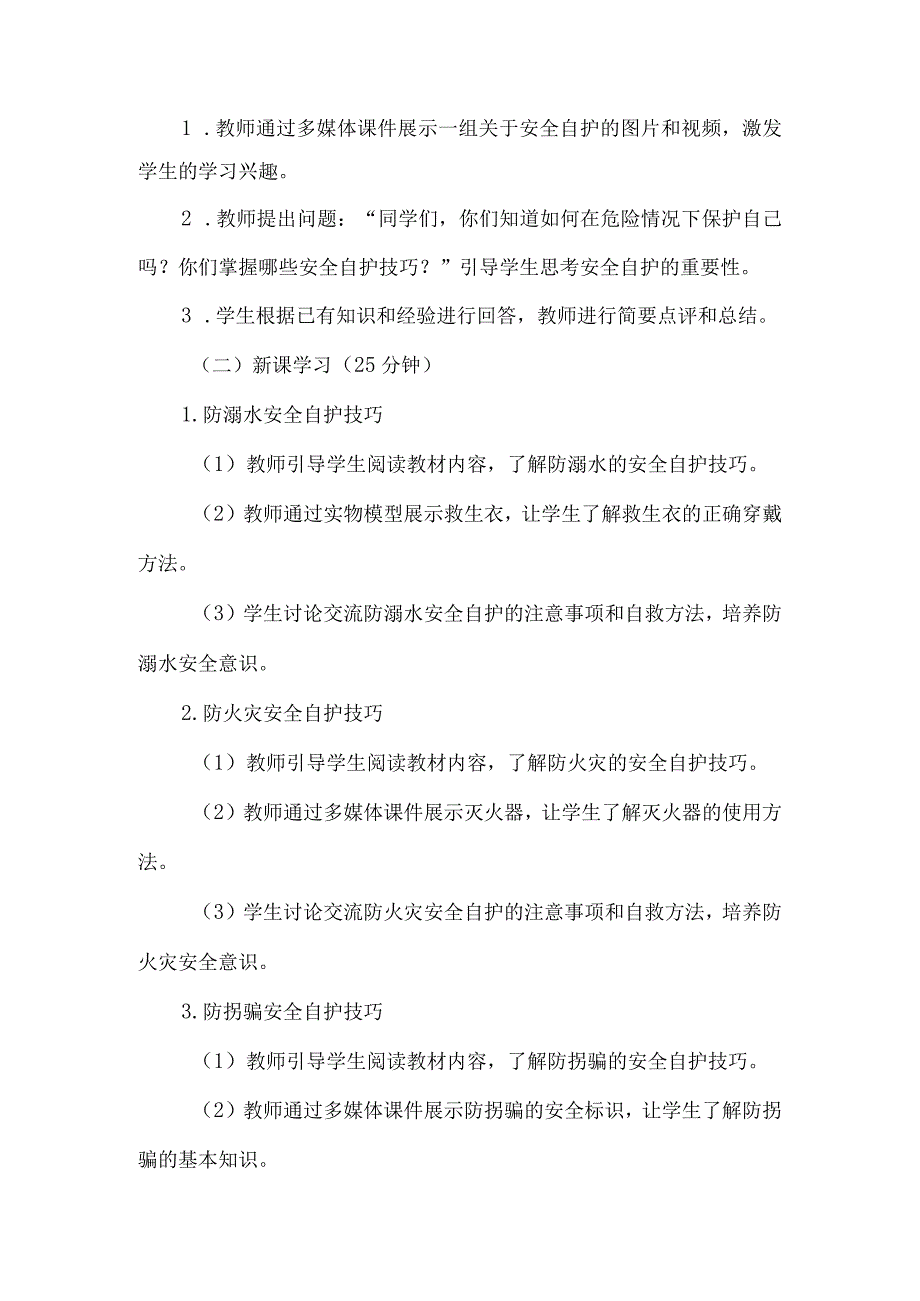 1．教师通过多媒体课件展示一组关于安全自护的图片和视频，激发学生的学习兴趣。

2．教师提出问题：“同学们，你们知道如何在危险情况下保护自己吗？你们掌握哪些安全自护技巧？”引导学生思考安全自护的重要性。

3．学生根据已有知识和经验进行回答，教师进行简要点评和总结。

（二）新课学习（25分钟）

1.防溺水安全自护技巧

（1）教师引导学生阅读教材内容，了解防溺水的安全自护技巧。

（2）教师通过实物模型展示救生衣，让学生了解救生衣的正确穿戴方法。

（3）学生讨论交流防溺水安全自护的注意事项和自救方法，培养防溺水安全意识。

2.防火灾安全自护技巧

（1）教师引导学生阅读教材内容，了解防火灾的安全自护技巧。

（2）教师通过多媒体课件展示灭火器，让学生了解灭火器的使用方法。

（3）学生讨论交流防火灾安全自护的注意事项和自救方法，培养防火灾安全意识。

3.防拐骗安全自护技巧

（1）教师引导学生阅读教材内容，了解防拐骗的安全自护技巧。

（2）教师通过多媒体课件展示防拐骗的安全标识，让学生了解防拐骗的基本知识。